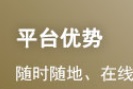 平台优势

随时随地、在线